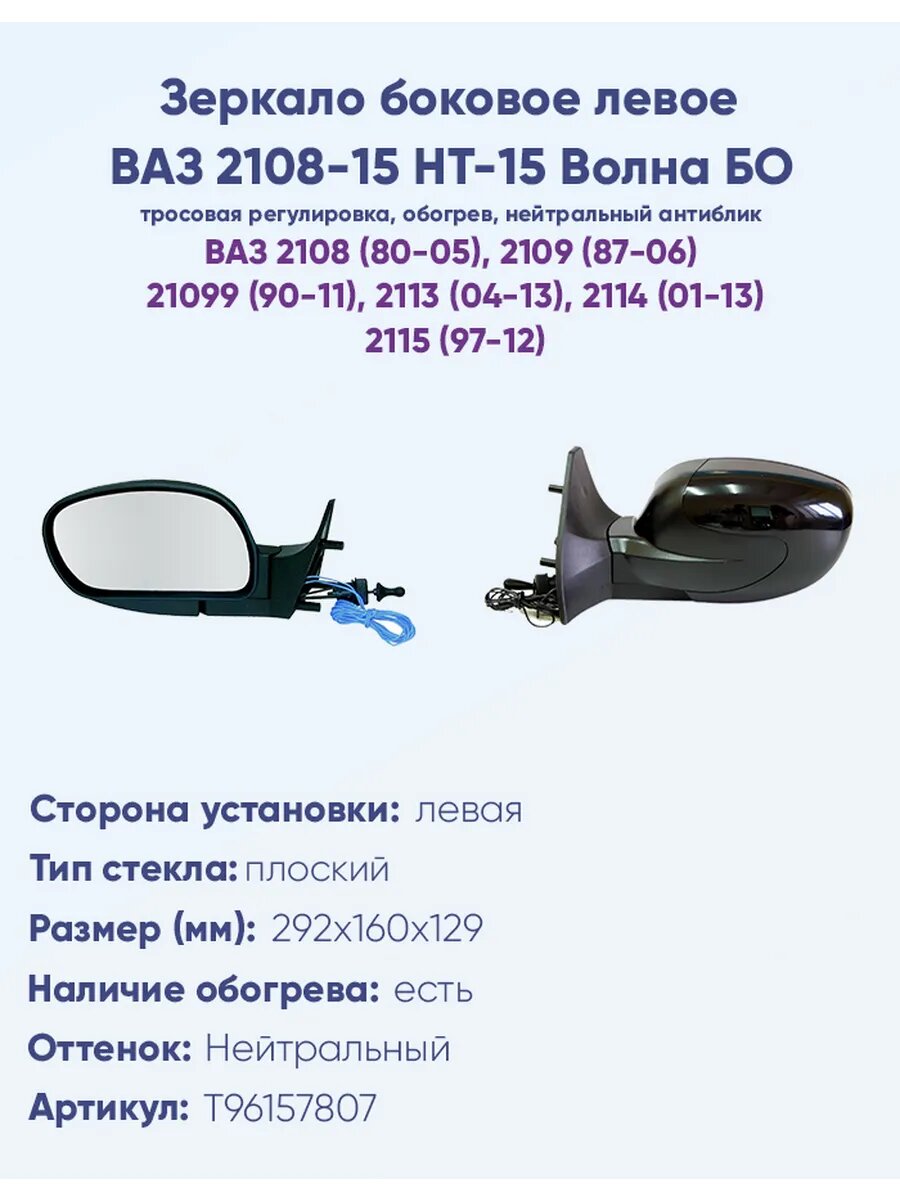 Зеркало боковое левое
ВАЗ 2108-15 НТ-15 Волна БО

тросовая регулировка, обогрев, нейтральный антиблик

ВАЗ 2108 (80-05), 2109 (87-06)
21099 (90-11), 2113 (04-13), 2114 (01-13)
2115 (97-12)

Сторона установки: левая

Тип стекла: плоский

Размер (мм): 292x160x129

Наличие обогрева: есть

Оттенок: Нейтральный

Артикул: T96157807